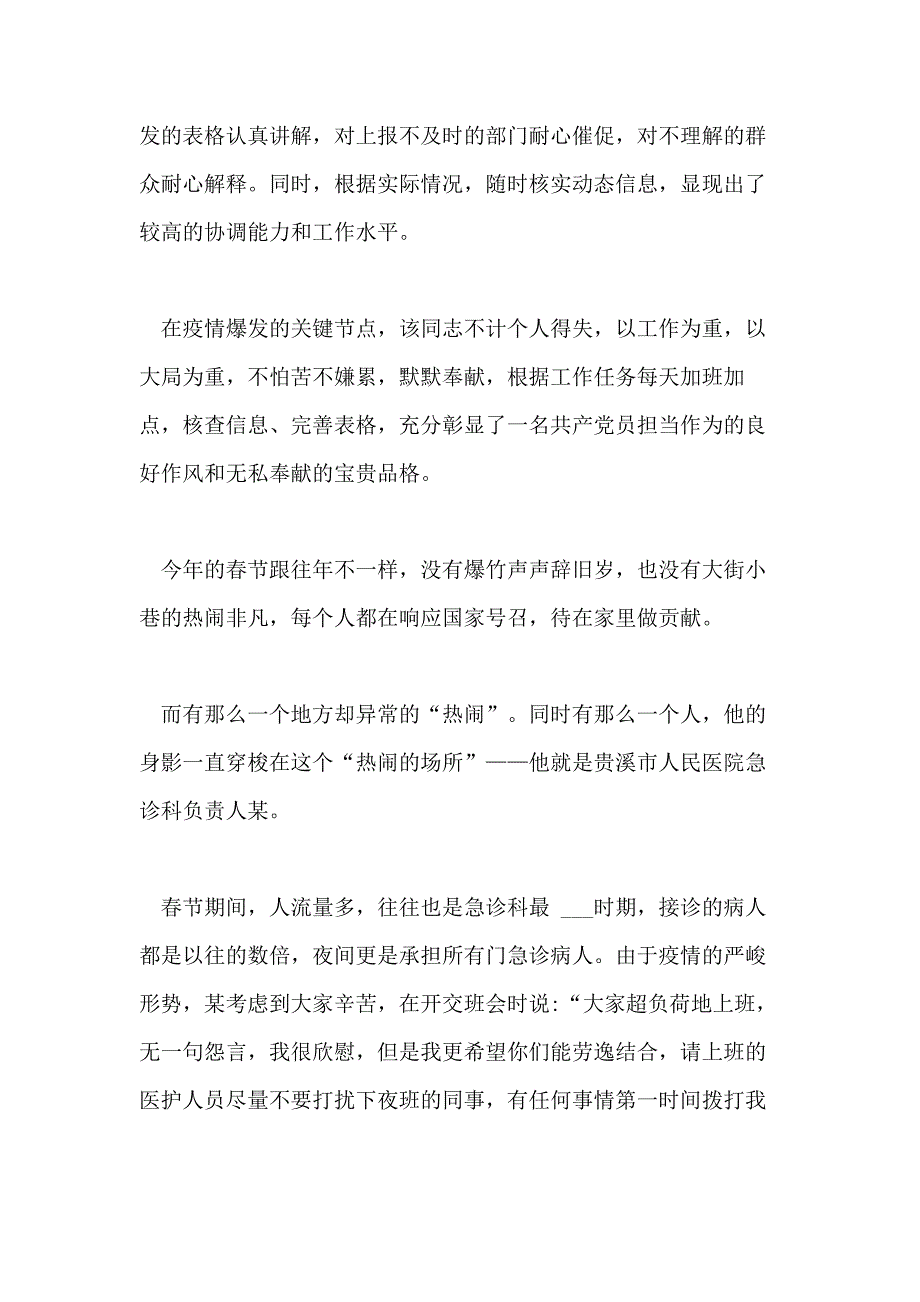 发的表格认真讲解，对上报不及时的部门耐心催促，对不理解的群众耐心解释。同时，根据实际情况，随时核实动态信息，显现出了较高的协调能力和工作水平。

在疫情爆发的关键节点，该同志不计个人得失，以工作为重，以大局为重，不怕苦不嫌累，默默奉献，根据工作任务每天加班加点，核查信息、完善表格，充分彰显了一名共产党员担当作为的良好作风和无私奉献的宝贵品格。

今年的春节跟往年不一样，没有爆竹声声辞旧岁，也没有大街小巷的热闹非凡，每个人都在响应国家号召，待在家里做贡献。

而有那么一个地方却异常的“热闹”。同时有那么一个人，他的身影一直穿梭在这个“热闹的场所”——他就是贵溪市人民医院急诊科负责人某。

春节期间，人流量多，往往也是急诊科最 ___时期，接诊的病人都是以往的数倍，夜间更是承担所有门急诊病人。由于疫情的严峻形势，某考虑到大家辛苦，在开交班会时说：“大家超负荷地上班，无一句怨言，我很欣慰，但是我更希望你们能劳逸结合，请上班的医护人员尽量不要打扰下夜班的同事，有任何事情第一时间拨打我